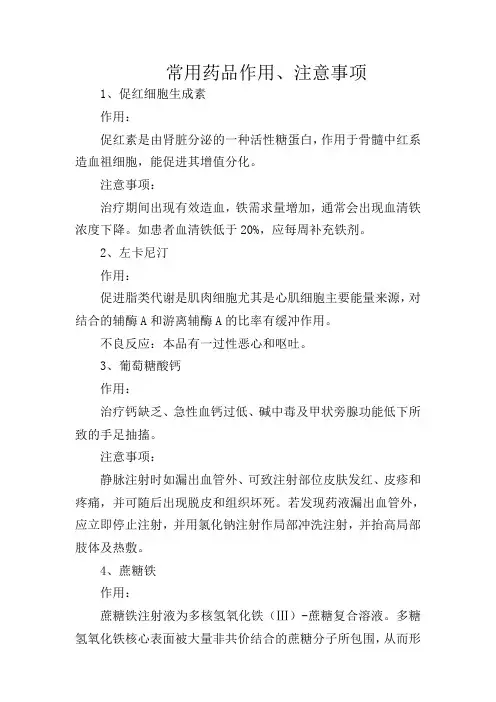 常用药品作用、注意事项

1、促红细胞生成素

作用：

促红素是由肾脏分泌的一种活性糖蛋白，作用于骨髓中红系造血祖细胞，能促进其增值分化。

注意事项：

治疗期间出现有效造血，铁需求量增加，通常会出现血清铁浓度下降。如患者血清铁低于20%，应每周补充铁剂。

2、左卡尼汀

作用：

促进脂类代谢是肌肉细胞尤其是心肌细胞主要能量来源，对结合的辅酶A和游离辅酶A的比率有缓冲作用。

不良反应：本品有一过性恶心和呕吐。

3、葡萄糖酸钙

作用：

治疗钙缺乏、急性血钙过低、碱中毒及甲状旁腺功能低下所致的手足抽搐。

注意事项：

静脉注射时如漏出血管外、可致注射部位皮肤发红、皮疹和疼痛，并可随后出现脱皮和组织坏死。若发现药液漏出血管外，应立即停止注射，并用氯化钠注射作局部冲洗注射，并抬高局部肢体及热敷。

4、蔗糖铁

作用：

蔗糖铁注射液为多核氢氧化铁（III）-蔗糖复合溶液。多糖氢氧化铁核心表面被大量非共价结合的蔗糖分子所包围，从而形